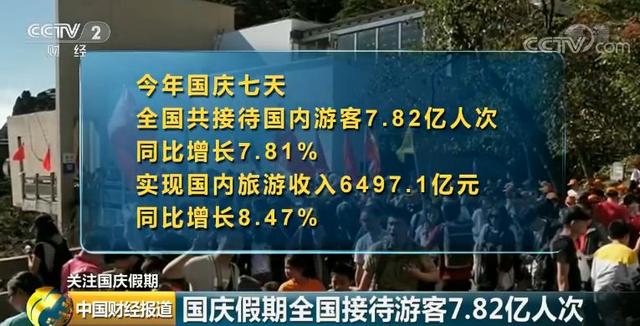 CCTV 2
财经

CCTV.com

今年国庆七天
全国共接待国内游客7.82亿人次
同比增长7.81%
实现国内旅游收入6497.1亿元
同比增长8.47%

关注国庆假期
中国财经报道
国庆假期全国接待游客7.82亿人次